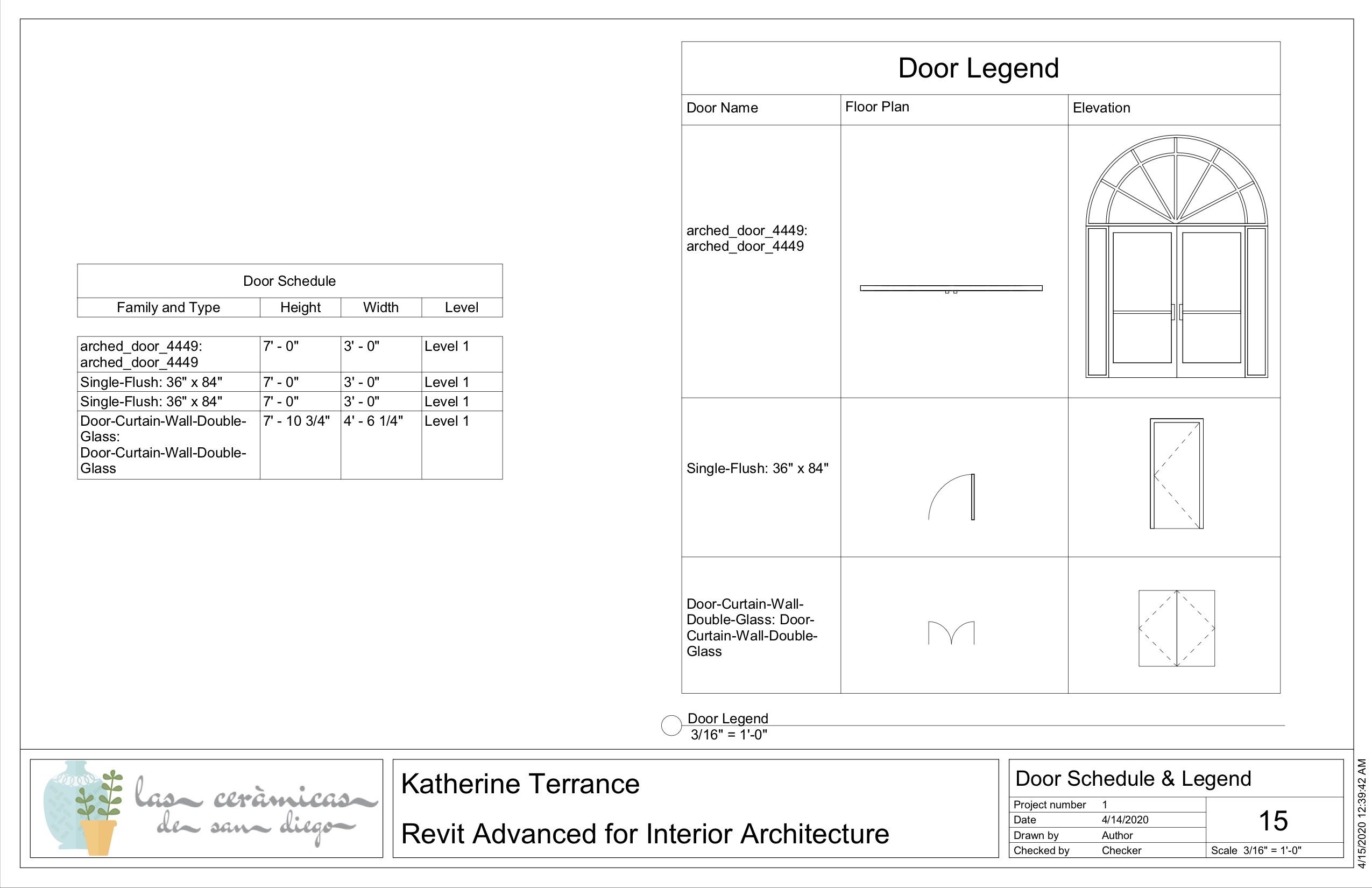 Door Schedule

| Family and Type | Height | Width | Level |
|---|---|---|---|
| arched_door_4449: arched_door_4449 | 7' - 0" | 3' - 0" | Level 1 |
| Single-Flush: 36" x 84" | 7' - 0" | 3' - 0" | Level 1 |
| Single-Flush: 36" x 84" | 7' - 0" | 3' - 0" | Level 1 |
| Door-Curtain-Wall-Double-Glass: Door-Curtain-Wall-Double-Glass | 7' - 10 3/4" | 4' - 6 1/4" | Level 1 |

Door Legend

| Door Name | Floor Plan | Elevation |
|---|---|---|
| arched_door_4449: arched_door_4449 | | |
| Single-Flush: 36" x 84" | | |
| Door-Curtain-Wall-Double-Glass: Door-Curtain-Wall-Double-Glass | | |

Door Legend
3/16" = 1'-0"

las ceràmicas de san diego

Katherine Terrance

Revit Advanced for Interior Architecture

Door Schedule & Legend

| Project number | 1 |
|---|---|
| Date | 4/14/2020 |
| Drawn by | Author |
| Checked by | Checker |

15

Scale 3/16" = 1'-0"

4/15/2020 12:39:42 AM